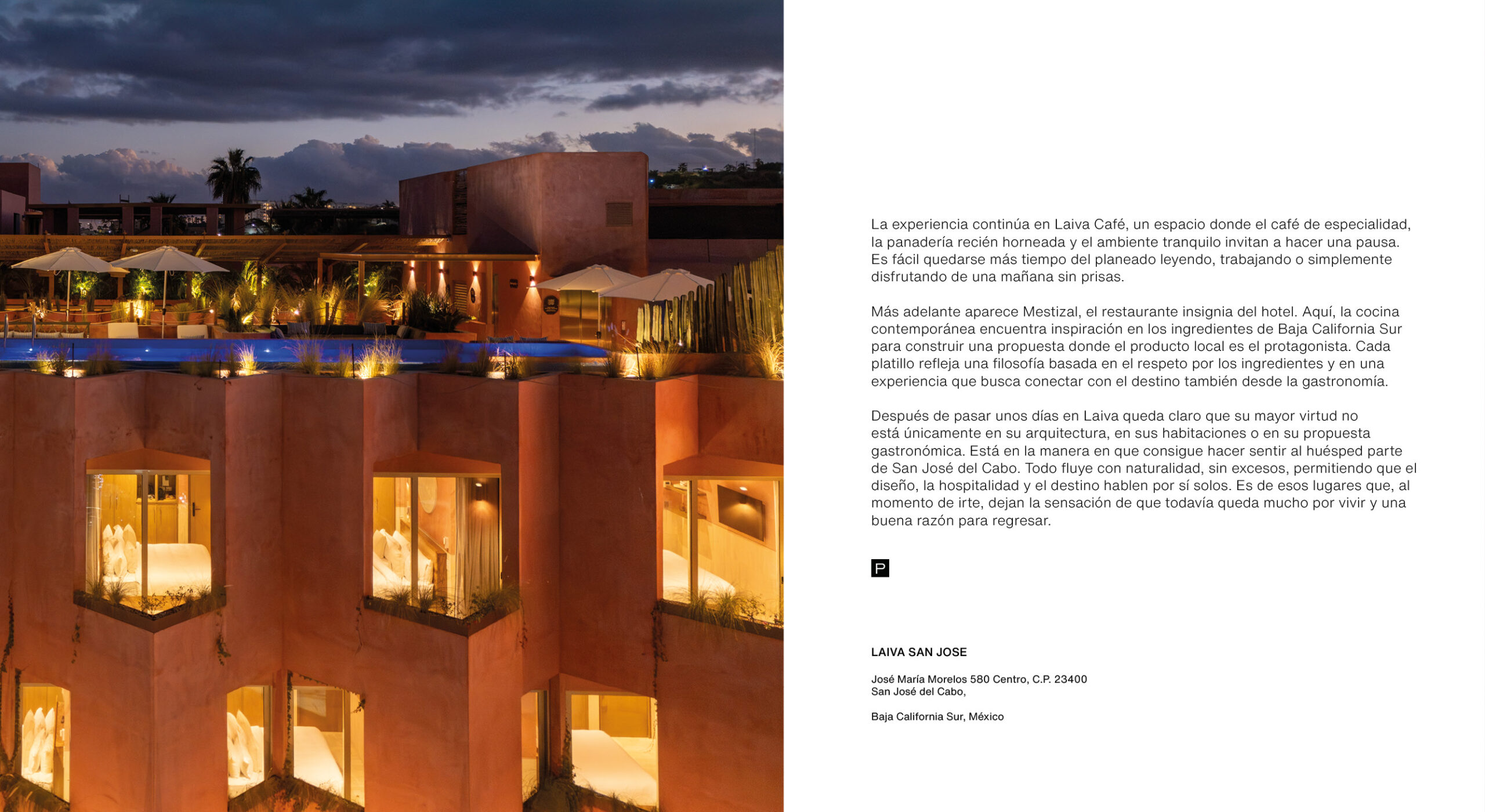 La experiencia continúa en Laiva Café, un espacio donde el café de especialidad, la panadería recién horneada y el ambiente tranquilo invitan a hacer una pausa. Es fácil quedarse más tiempo del planeado leyendo, trabajando o simplemente disfrutando de una mañana sin prisas.

Más adelante aparece Mestizal, el restaurante insignia del hotel. Aquí, la cocina contemporánea encuentra inspiración en los ingredientes de Baja California Sur para construir una propuesta donde el producto local es el protagonista. Cada platillo refleja una filosofía basada en el respeto por los ingredientes y en una experiencia que busca conectar con el destino también desde la gastronomía.

Después de pasar unos días en Laiva queda claro que su mayor virtud no está únicamente en su arquitectura, en sus habitaciones o en su propuesta gastronómica. Está en la manera en que consigue hacer sentir al huésped parte de San José del Cabo. Todo fluye con naturalidad, sin excesos, permitiendo que el diseño, la hospitalidad y el destino hablen por sí solos. Es de esos lugares que, al momento de irte, dejan la sensación de que todavía queda mucho por vivir y una buena razón para regresar.

P

LAIVA SAN JOSE

José María Morelos 580 Centro, C.P. 23400
San José del Cabo,

Baja California Sur, México